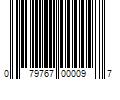 0 79767 00009 7